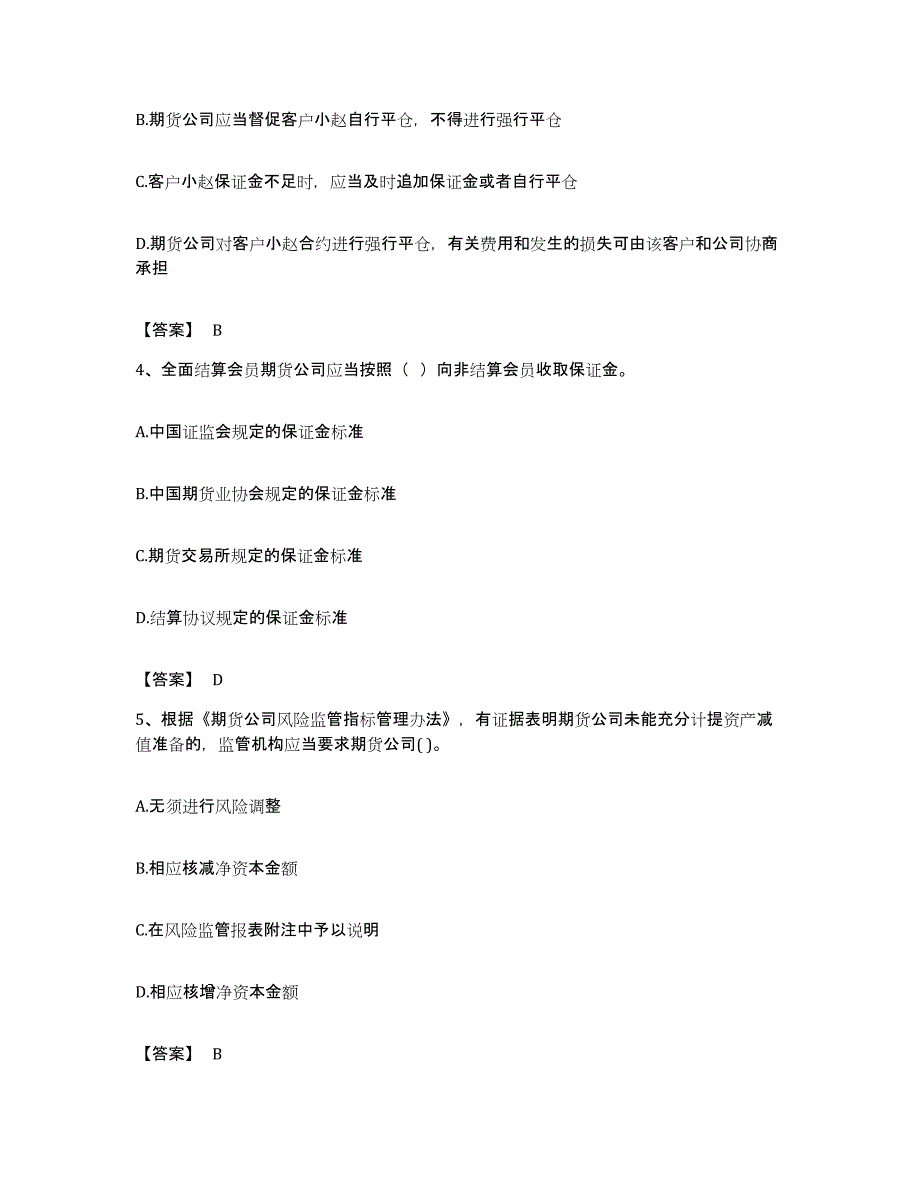 B.期货公司应当督促客户小赵自行平仓，不得进行强行平仓

C.客户小赵保证金不足时，应当及时追加保证金或者自行平仓

D.期货公司对客户小赵合约进行强行平仓，有关费用和发生的损失可由该客户和公司协商承担

【答案】 B

4、全面结算会员期货公司应当按照（ ）向非结算会员收取保证金。

A.中国证监会规定的保证金标准

B.中国期货业协会规定的保证金标准

C.期货交易所规定的保证金标准

D.结算协议规定的保证金标准

【答案】 D

5、根据《期货公司风险监管指标管理办法》，有证据表明期货公司未能充分计提资产减值准备的，监管机构应当要求期货公司( )。

A.无须进行风险调整

B.相应核减净资本金额

C.在风险监管报表附注中予以说明

D.相应核增净资本金额

【答案】 B